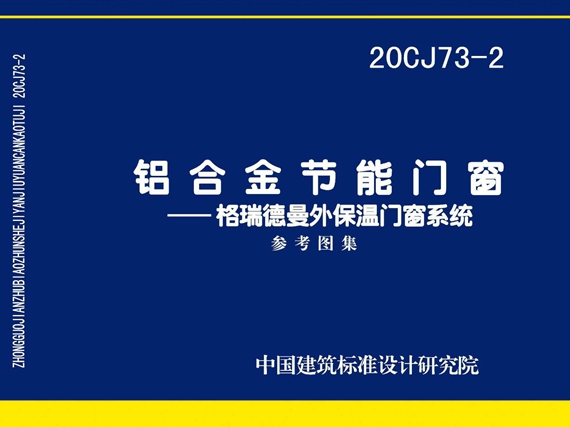 ZHONGGUOJIANZHUBIAOZHUNSHEJIYANJIUYUANCANKAOTUJI 20CJ73-2

20CJ73-2

铝合金节能门窗
——格瑞德曼外保温门窗系统
参考图集

中国建筑标准设计研究院